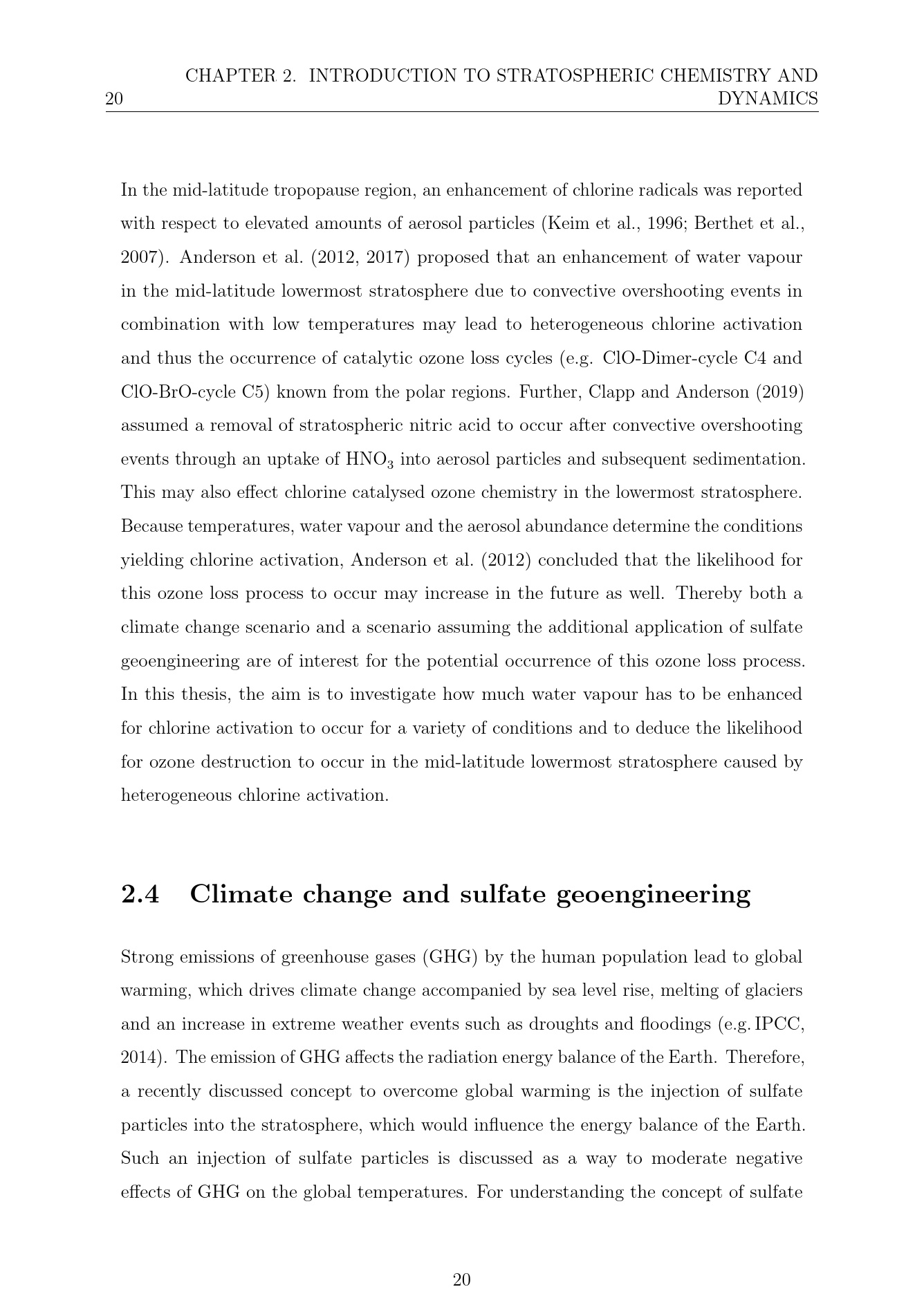 20 CHAPTER 2. INTRODUCTION TO STRATOSPHERIC CHEMISTRY AND DYNAMICS

In the mid-latitude tropopause region, an enhancement of chlorine radicals was reported with respect to elevated amounts of aerosol particles (Keim et al., 1996; Berthet et al., 2007). Anderson et al. (2012, 2017) proposed that an enhancement of water vapour in the mid-latitude lowermost stratosphere due to convective overshooting events in combination with low temperatures may lead to heterogeneous chlorine activation and thus the occurrence of catalytic ozone loss cycles (e.g. ClO-Dimer-cycle C4 and ClO-BrO-cycle C5) known from the polar regions. Further, Clapp and Anderson (2019) assumed a removal of stratospheric nitric acid to occur after convective overshooting events through an uptake of $HNO_3$ into aerosol particles and subsequent sedimentation. This may also effect chlorine catalysed ozone chemistry in the lowermost stratosphere. Because temperatures, water vapour and the aerosol abundance determine the conditions yielding chlorine activation, Anderson et al. (2012) concluded that the likelihood for this ozone loss process to occur may increase in the future as well. Thereby both a climate change scenario and a scenario assuming the additional application of sulfate geoengineering are of interest for the potential occurrence of this ozone loss process. In this thesis, the aim is to investigate how much water vapour has to be enhanced for chlorine activation to occur for a variety of conditions and to deduce the likelihood for ozone destruction to occur in the mid-latitude lowermost stratosphere caused by heterogeneous chlorine activation.

2.4 Climate change and sulfate geoengineering

Strong emissions of greenhouse gases (GHG) by the human population lead to global warming, which drives climate change accompanied by sea level rise, melting of glaciers and an increase in extreme weather events such as droughts and floodings (e.g. IPCC, 2014). The emission of GHG affects the radiation energy balance of the Earth. Therefore, a recently discussed concept to overcome global warming is the injection of sulfate particles into the stratosphere, which would influence the energy balance of the Earth. Such an injection of sulfate particles is discussed as a way to moderate negative effects of GHG on the global temperatures. For understanding the concept of sulfate

20